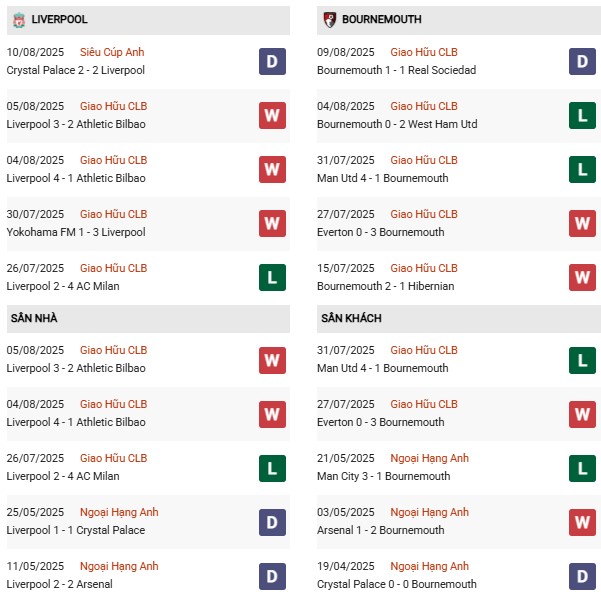 LIVERPOOL

10/08/2025 Siêu Cúp Anh
Crystal Palace 2 - 2 Liverpool
D

05/08/2025 Giao Hữu CLB
Liverpool 3 - 2 Athletic Bilbao
W

04/08/2025 Giao Hữu CLB
Liverpool 4 - 1 Athletic Bilbao
W

30/07/2025 Giao Hữu CLB
Yokohama FM 1 - 3 Liverpool
W

26/07/2025 Giao Hữu CLB
Liverpool 2 - 4 AC Milan
L

SÂN NHÀ

05/08/2025 Giao Hữu CLB
Liverpool 3 - 2 Athletic Bilbao
W

04/08/2025 Giao Hữu CLB
Liverpool 4 - 1 Athletic Bilbao
W

26/07/2025 Giao Hữu CLB
Liverpool 2 - 4 AC Milan
L

25/05/2025 Ngoại Hạng Anh
Liverpool 1 - 1 Crystal Palace
D

11/05/2025 Ngoại Hạng Anh
Liverpool 2 - 2 Arsenal
D

BOURNEMOUTH

09/08/2025 Giao Hữu CLB
Bournemouth 1 - 1 Real Sociedad
D

04/08/2025 Giao Hữu CLB
Bournemouth 0 - 2 West Ham Utd
L

31/07/2025 Giao Hữu CLB
Man Utd 4 - 1 Bournemouth
L

27/07/2025 Giao Hữu CLB
Everton 0 - 3 Bournemouth
W

15/07/2025 Giao Hữu CLB
Bournemouth 2 - 1 Hibernian
W

SÂN KHÁCH

31/07/2025 Giao Hữu CLB
Man Utd 4 - 1 Bournemouth
L

27/07/2025 Giao Hữu CLB
Everton 0 - 3 Bournemouth
W

21/05/2025 Ngoại Hạng Anh
Man City 3 - 1 Bournemouth
L

03/05/2025 Ngoại Hạng Anh
Arsenal 1 - 2 Bournemouth
W

19/04/2025 Ngoại Hạng Anh
Crystal Palace 0 - 0 Bournemouth
D